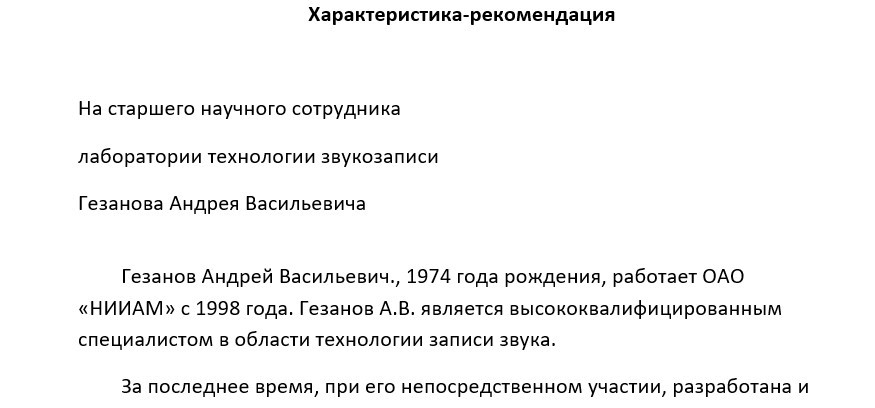 Характеристика-рекомендация

На старшего научного сотрудника

лаборатории технологии звукозаписи

Гезанова Андрея Васильевича

Гезанов Андрей Васильевич., 1974 года рождения, работает ОАО «НИИАМ» с 1998 года. Гезанов А.В. является высококвалифицированным специалистом в области технологии записи звука.

За последнее время, при его непосредственном участии, разработана и